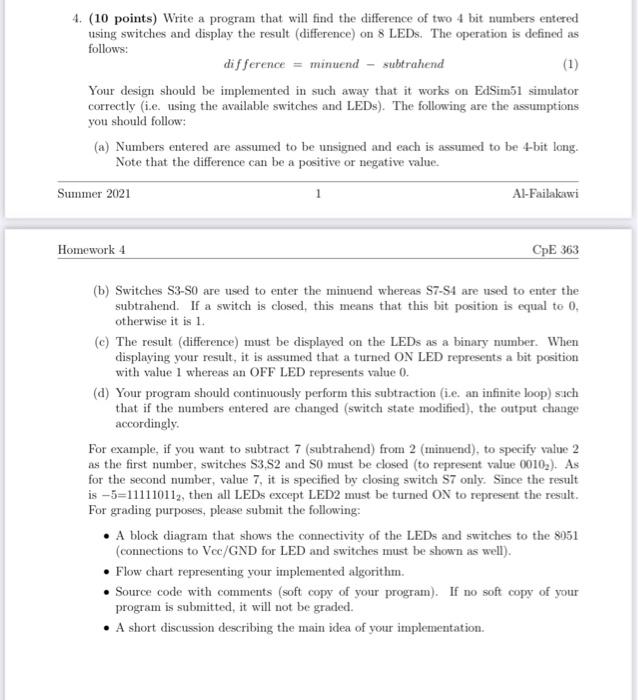 4. **(10 points)** Write a program that will find the difference of two 4 bit numbers entered using switches and display the result (difference) on 8 LEDs. The operation is defined as follows:

$difference = minuend - subtrahend$ (1)

Your design should be implemented in such away that it works on EdSim51 simulator correctly (i.e. using the available switches and LEDs). The following are the assumptions you should follow:

(a) Numbers entered are assumed to be unsigned and each is assumed to be 4-bit long. Note that the difference can be a positive or negative value.

Summer 2021 1 Al-Failakawi

Homework 4 CpE 363

(b) Switches S3-S0 are used to enter the minuend whereas S7-S4 are used to enter the subtrahend. If a switch is closed, this means that this bit position is equal to 0, otherwise it is 1.

(c) The result (difference) must be displayed on the LEDs as a binary number. When displaying your result, it is assumed that a turned ON LED represents a bit position with value 1 whereas an OFF LED represents value 0.

(d) Your program should continuously perform this subtraction (i.e. an infinite loop) such that if the numbers entered are changed (switch state modified), the output change accordingly.

For example, if you want to subtract 7 (subtrahend) from 2 (minuend), to specify value 2 as the first number, switches S3,S2 and S0 must be closed (to represent value $0010_2$). As for the second number, value 7, it is specified by closing switch S7 only. Since the result is $-5=11111011_2$, then all LEDs except LED2 must be turned ON to represent the result. For grading purposes, please submit the following:

• A block diagram that shows the connectivity of the LEDs and switches to the 8051 (connections to Vcc/GND for LED and switches must be shown as well).

• Flow chart representing your implemented algorithm.

• Source code with comments (soft copy of your program). If no soft copy of your program is submitted, it will not be graded.

• A short discussion describing the main idea of your implementation.